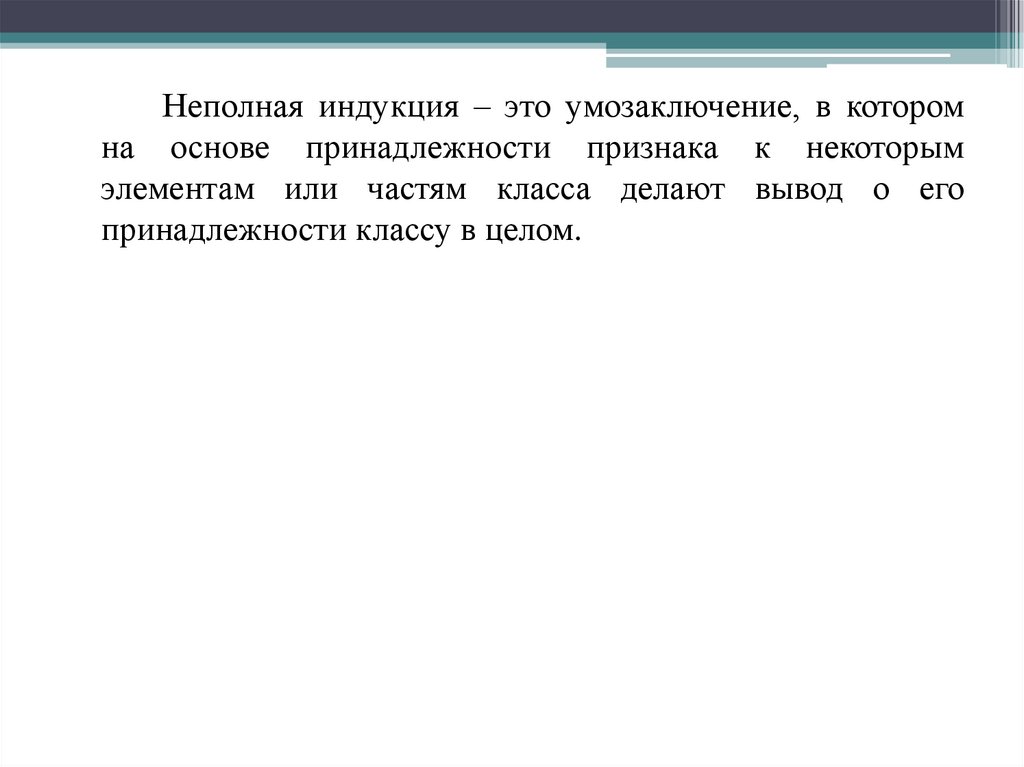 Неполная индукция – это умозаключение, в котором на основе принадлежности признака к некоторым элементам или частям класса делают вывод о его принадлежности классу в целом.